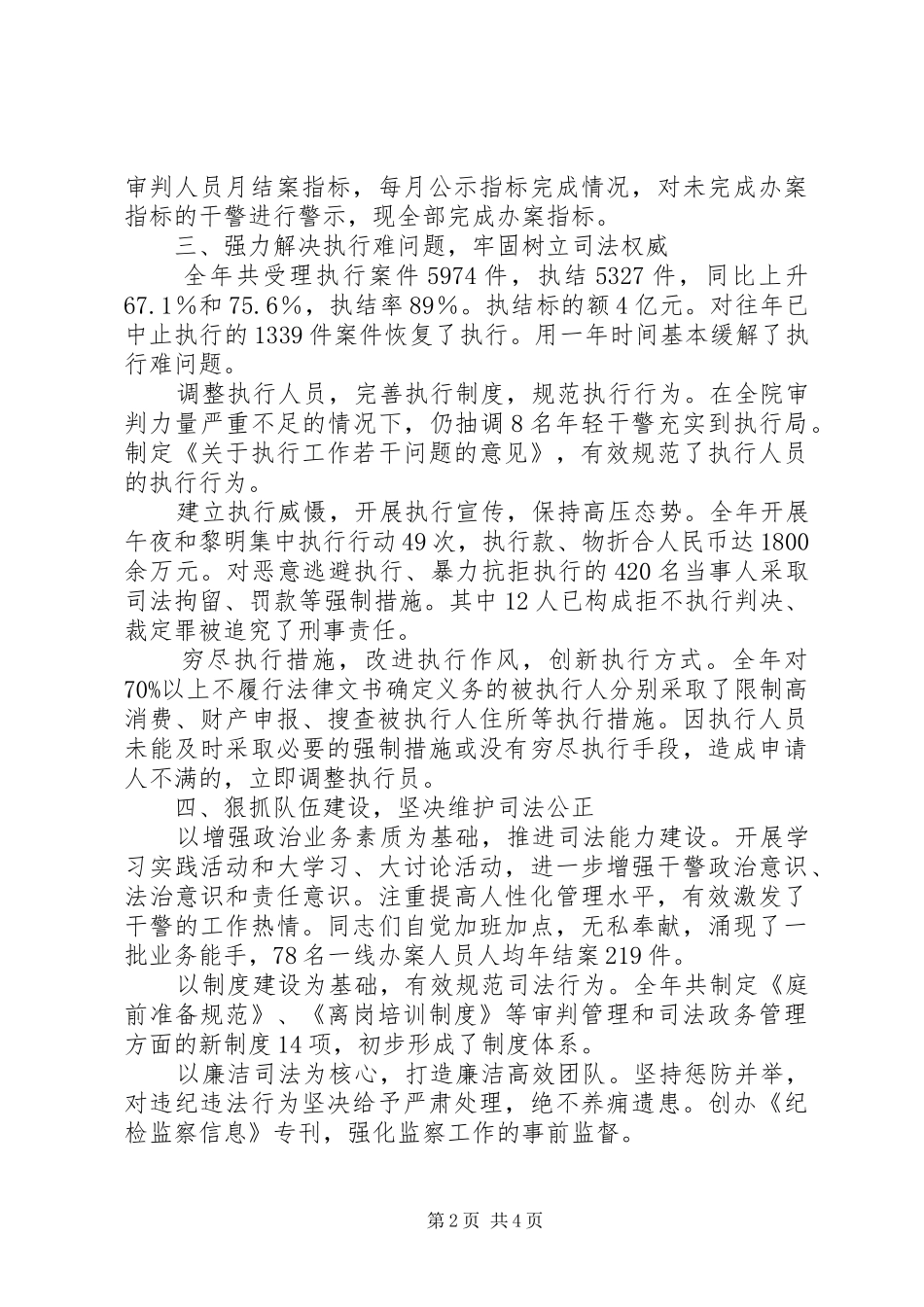 审判人员月结案指标，每月公示指标完成情况，对未完成办案指标的干警进行警示，现全部完成办案指标。

三、强力解决执行难问题，牢固树立司法权威

全年共受理执行案件5974件，执结5327件，同比上升67.1%和75.6%，执结率89%。执结标的额4亿元。对往年已中止执行的1339件案件恢复了执行。用一年时间基本缓解了执行难问题。

调整执行人员，完善执行制度，规范执行行为。在全院审判力量严重不足的情况下，仍抽调8名年轻干警充实到执行局。制定《关于执行工作若干问题的意见》，有效规范了执行人员的执行行为。

建立执行威慑，开展执行宣传，保持高压态势。全年开展午夜和黎明集中执行行动49次，执行款、物折合人民币达1800余万元。对恶意逃避执行、暴力抗拒执行的420名当事人采取司法拘留、罚款等强制措施。其中12人已构成拒不执行判决、裁定罪被追究了刑事责任。

穷尽执行措施，改进执行作风，创新执行方式。全年对70%以上不履行法律文书确定义务的被执行人分别采取了限制高消费、财产申报、搜查被执行人住所等执行措施。因执行人员未能及时采取必要的强制措施或没有穷尽执行手段，造成申请人不满的，立即调整执行员。

四、狠抓队伍建设，坚决维护司法公正

以增强政治业务素质为基础，推进司法能力建设。开展学习实践活动和大学习、大讨论活动，进一步增强干警政治意识、法治意识和责任意识。注重提高人性化管理水平，有效激发了干警的工作热情。同志们自觉加班加点，无私奉献，涌现了一批业务能手，78名一线办案人员人均年结案219件。

以制度建设为基础，有效规范司法行为。全年共制定《庭前准备规范》、《离岗培训制度》等审判管理和司法政务管理方面的新制度14项，初步形成了制度体系。

以廉洁司法为核心，打造廉洁高效团队。坚持惩防并举，对违纪违法行为坚决给予严肃处理，绝不养痈遗患。创办《纪检监察信息》专刊，强化监察工作的事前监督。

第2页 共4页